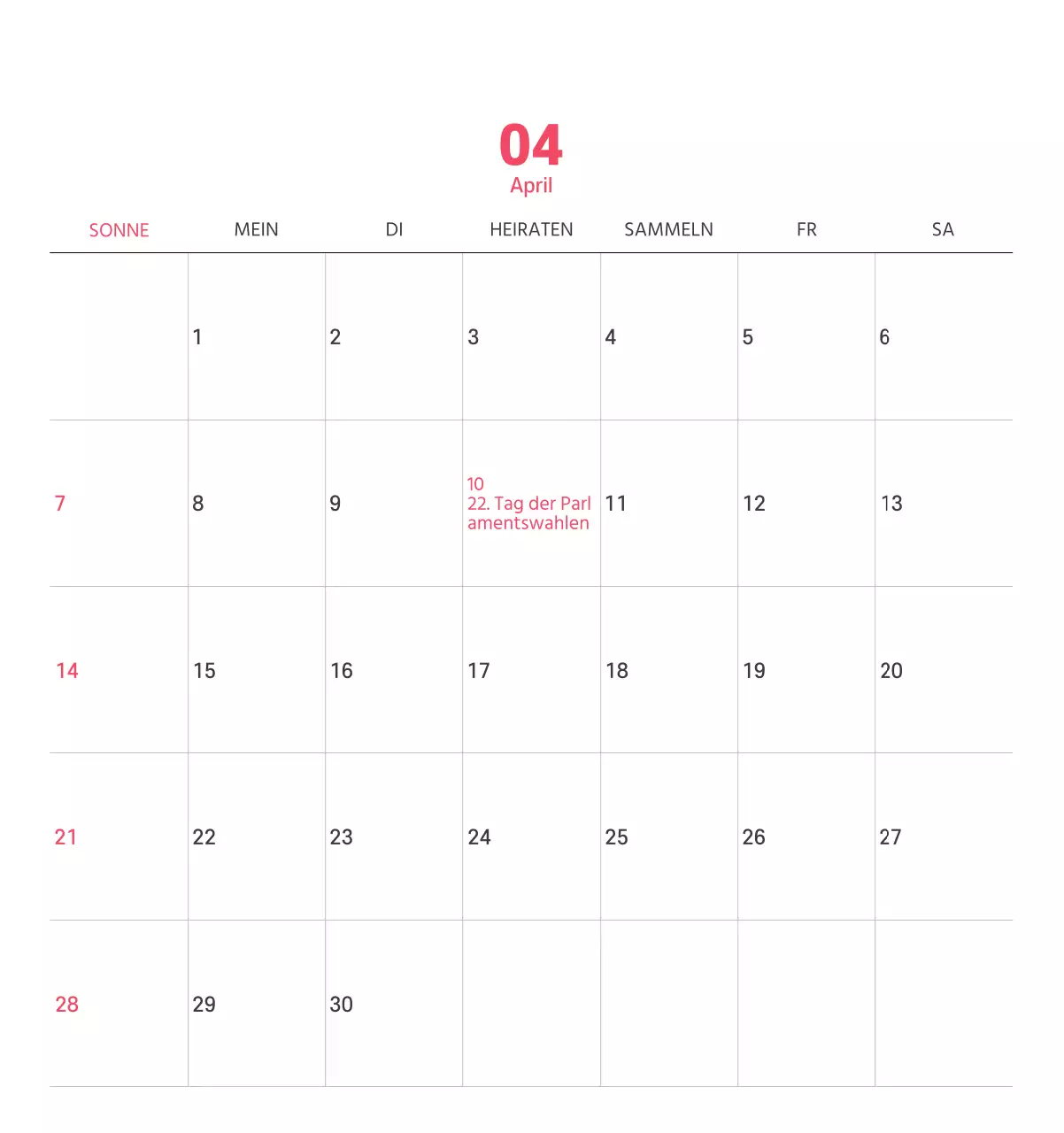 04
April

| SONNE | MEIN | DI | HEIRATEN | SAMMELN | FR | SA |
|---|---|---|---|---|---|---|
| | 1 | 2 | 3 | 4 | 5 | 6 |
| 7 | 8 | 9 | 10 22. Tag der Parlamentswahlen | 11 | 12 | 13 |
| 14 | 15 | 16 | 17 | 18 | 19 | 20 |
| 21 | 22 | 23 | 24 | 25 | 26 | 27 |
| 28 | 29 | 30 | | | | |